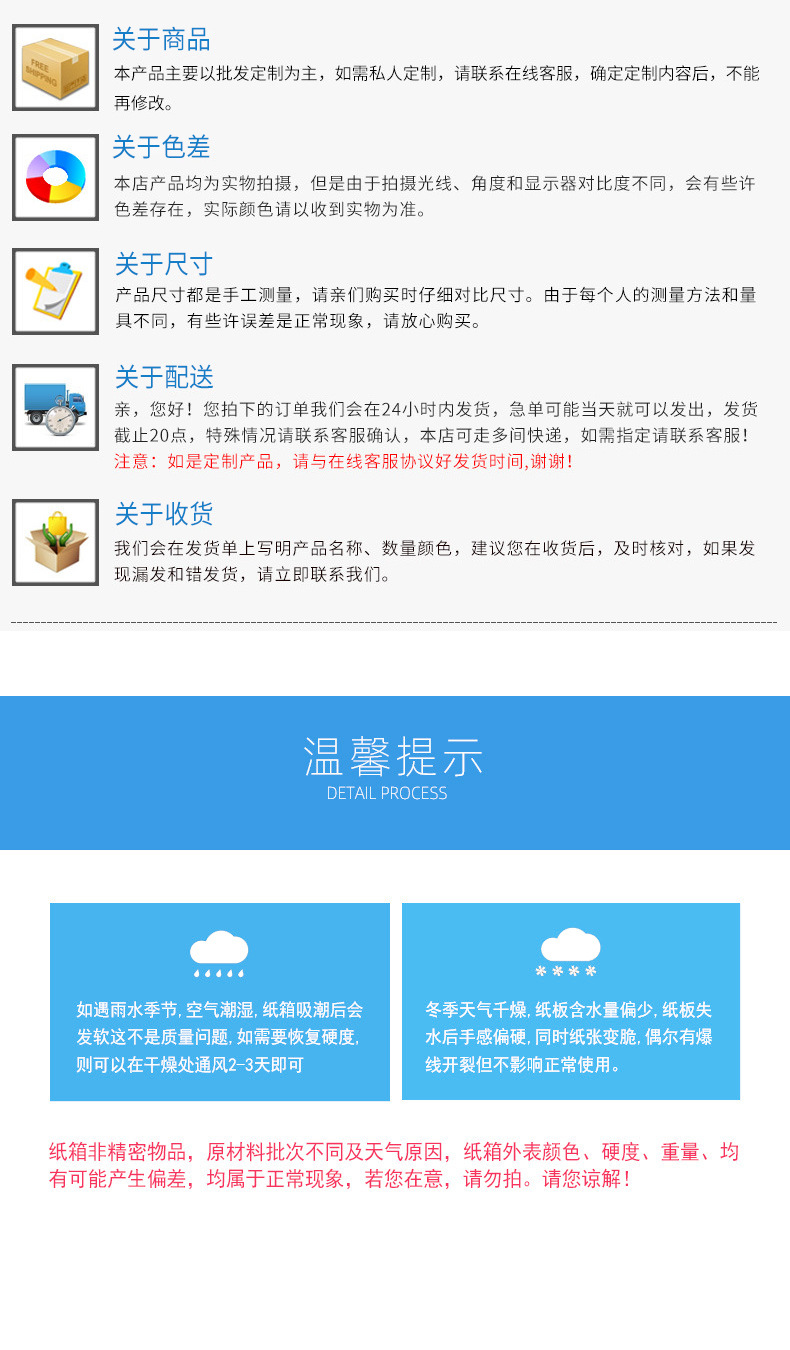 FREE SHIPPING

关于商品
本产品主要以批发定制为主，如需私人定制，请联系在线客服，确定定制内容后，不能再修改。

关于色差
本店产品均为实物拍摄，但是由于拍摄光线、角度和显示器对比度不同，会有些许色差存在，实际颜色请以收到实物为准。

关于尺寸
产品尺寸都是手工测量，请亲们购买时仔细对比尺寸。由于每个人的测量方法和量具不同，有些许误差是正常现象，请放心购买。

关于配送
亲，您好！您拍下的订单我们会在24小时内发货，急单可能当天就可以发出，发货截止20点，特殊情况请联系客服确认，本店可走多间快递，如需指定请联系客服！
注意：如是定制产品，请与在线客服协议好发货时间,谢谢！

关于收货
我们会在发货单上写明产品名称、数量颜色，建议您在收货后，及时核对，如果发现漏发和错发货，请立即联系我们。

温馨提示
DETAIL PROCESS

如遇雨水季节，空气潮湿，纸箱吸潮后会发软这不是质量问题，如需要恢复硬度，则可以在干燥处通风2-3天即可

冬季天气干燥，纸板含水量偏少，纸板失水后手感偏硬，同时纸张变脆，偶尔有爆线开裂但不影响正常使用。

纸箱非精密物品，原材料批次不同及天气原因，纸箱外表颜色、硬度、重量、均有可能产生偏差，均属于正常现象，若您在意，请勿拍。请您谅解！